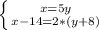 $\begin{cases} x=5y \\ x-14=2*(y+8) \end{cases}$